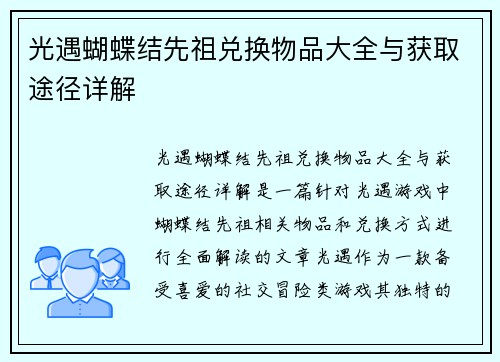 光遇蝴蝶结先祖兑换物品大全与获取途径详解

光遇蝴蝶结先祖兑换物品大全与获取途径详解是一篇针对光遇游戏中蝴蝶结先祖相关物品和兑换方式进行全面解读的文章光遇作为一款备受喜爱的社交冒险类游戏其独特的